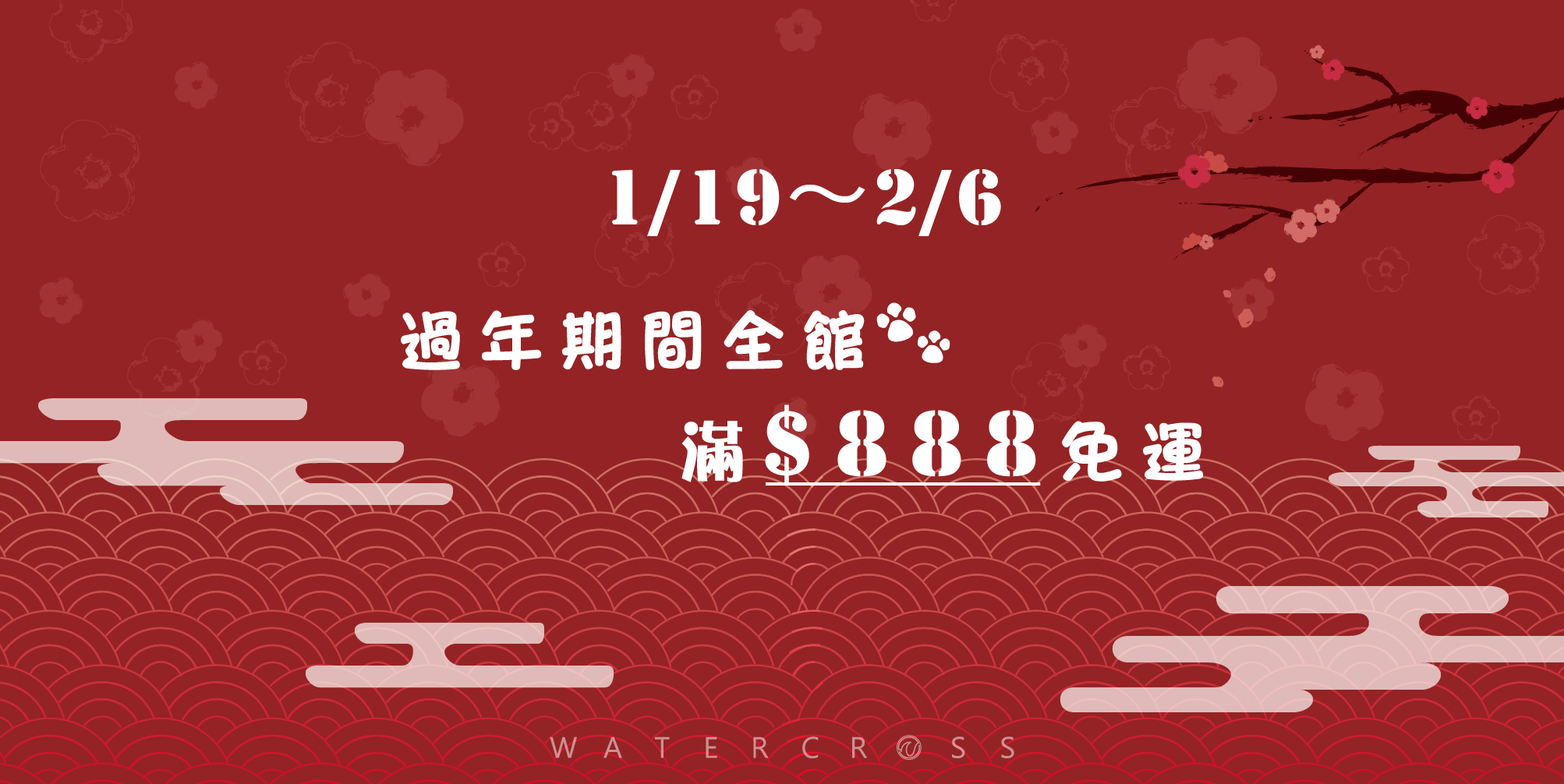 1/19～2/6

過年期間全館

滿$888免運

WATERCROSS